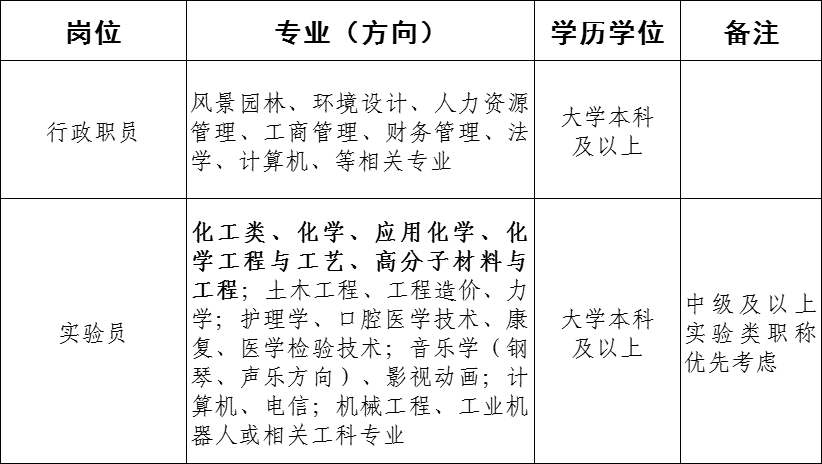 | 岗位 | 专业（方向） | 学历学位 | 备注 |
|---|---|---|---|
| 行政职员 | 风景园林、环境设计、人力资源管理、工商管理、财务管理、法学、计算机、等相关专业 | 大学本科及以上 | |
| 实验员 | 化工类、化学、应用化学、化学工程与工艺、高分子材料与工程；土木工程、工程造价、力学；护理学、口腔医学技术、康复、医学检验技术；音乐学（钢琴、声乐方向）、影视动画；计算机、电信；机械工程、工业机器人或相关工科专业 | 大学本科及以上 | 中级及以上实验类职称优先考虑 |